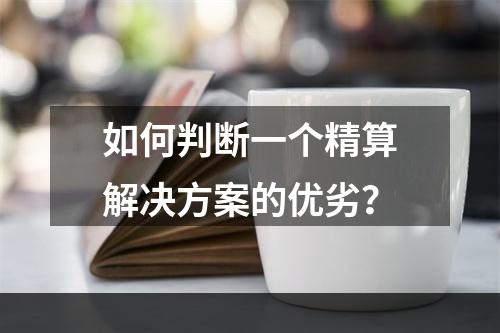 如何判断一个精算解决方案的优劣？